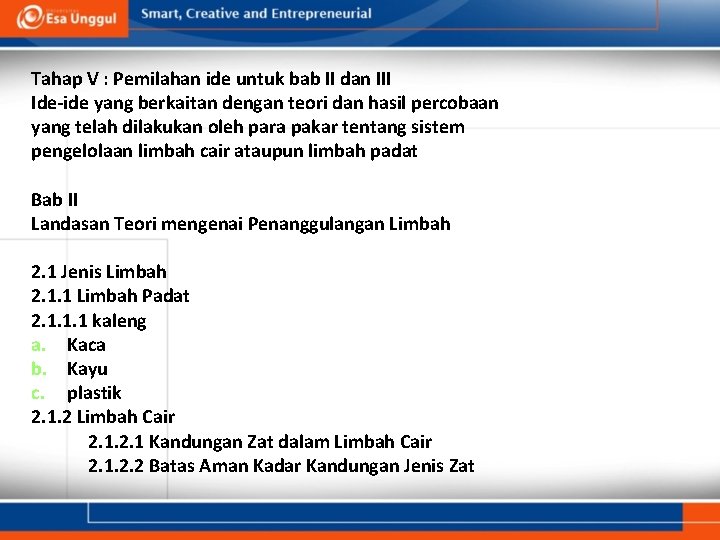 Esa Unggul

Smart, Creative and Entrepreneurial

Tahap V : Pemilahan ide untuk bab II dan III
Ide-ide yang berkaitan dengan teori dan hasil percobaan yang telah dilakukan oleh para pakar tentang sistem pengelolaan limbah cair ataupun limbah padat

Bab II
Landasan Teori mengenai Penanggulangan Limbah

2.1 Jenis Limbah
2.1.1 Limbah Padat
2.1.1.1 kaleng
a. Kaca
b. Kayu
c. plastik
2.1.2 Limbah Cair
2.1.2.1 Kandungan Zat dalam Limbah Cair
2.1.2.2 Batas Aman Kadar Kandungan Jenis Zat